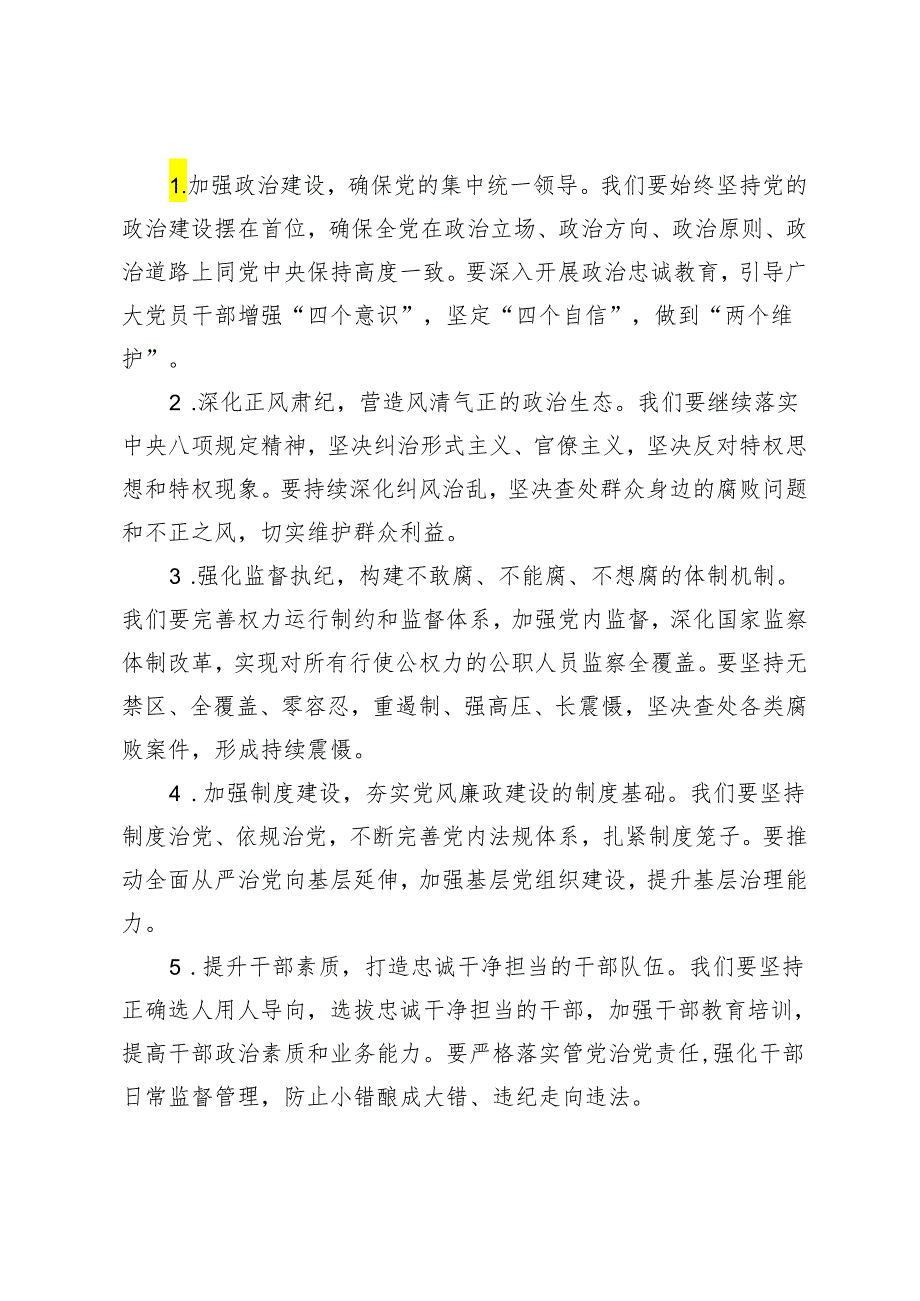 1.加强政治建设，确保党的集中统一领导。我们要始终坚持党的政治建设摆在首位，确保全党在政治立场、政治方向、政治原则、政治道路上同党中央保持高度一致。要深入开展政治忠诚教育，引导广大党员干部增强“四个意识”，坚定“四个自信”，做到“两个维护”。

2.深化正风肃纪，营造风清气正的政治生态。我们要继续落实中央八项规定精神，坚决纠治形式主义、官僚主义，坚决反对特权思想和特权现象。要持续深化纠风治乱，坚决查处群众身边的腐败问题和不正之风，切实维护群众利益。

3.强化监督执纪，构建不敢腐、不能腐、不想腐的体制机制。我们要完善权力运行制约和监督体系，加强党内监督，深化国家监察体制改革，实现对所有行使公权力的公职人员监察全覆盖。要坚持无禁区、全覆盖、零容忍，重遏制、强高压、长震慑，坚决查处各类腐败案件，形成持续震慑。

4.加强制度建设，夯实党风廉政建设的制度基础。我们要坚持制度治党、依规治党，不断完善党内法规体系，扎紧制度笼子。要推动全面从严治党向基层延伸，加强基层党组织建设，提升基层治理能力。

5.提升干部素质，打造忠诚干净担当的干部队伍。我们要坚持正确选人用人导向，选拔忠诚干净担当的干部，加强干部教育培训，提高干部政治素质和业务能力。要严格落实管党治党责任,强化干部日常监督管理，防止小错酿成大错、违纪走向违法。